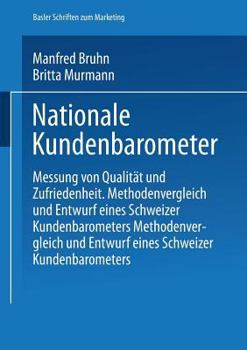 Basler Schriften zum Marketing

Manfred Bruhn
Britta Murmann

Nationale Kundenbarometer

Messung von Qualität und Zufriedenheit. Methodenvergleich und Entwurf eines Schweizer Kundenbarometers Methodenvergleich und Entwurf eines Schweizer Kundenbarometers